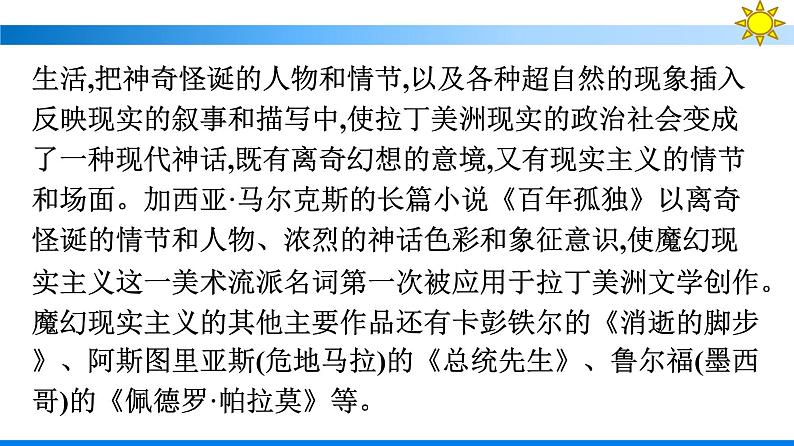 生活,把神奇怪诞的人物和情节,以及各种超自然的现象插入反映现实的叙事和描写中,使拉丁美洲现实的政治社会变成了一种现代神话,既有离奇幻想的意境,又有现实主义的情节和场面。加西亚·马尔克斯的长篇小说《百年孤独》以离奇怪诞的情节和人物、浓烈的神话色彩和象征意识,使魔幻现实主义这一美术流派名词第一次被应用于拉丁美洲文学创作。魔幻现实主义的其他主要作品还有卡彭铁尔的《消逝的脚步》、阿斯图里亚斯(危地马拉)的《总统先生》、鲁尔福(墨西哥)的《佩德罗·帕拉莫》等。